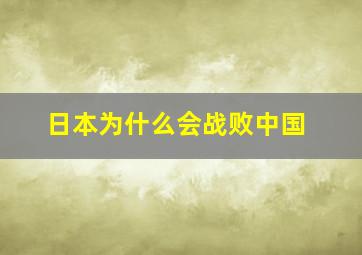 日本为什么会战败中国